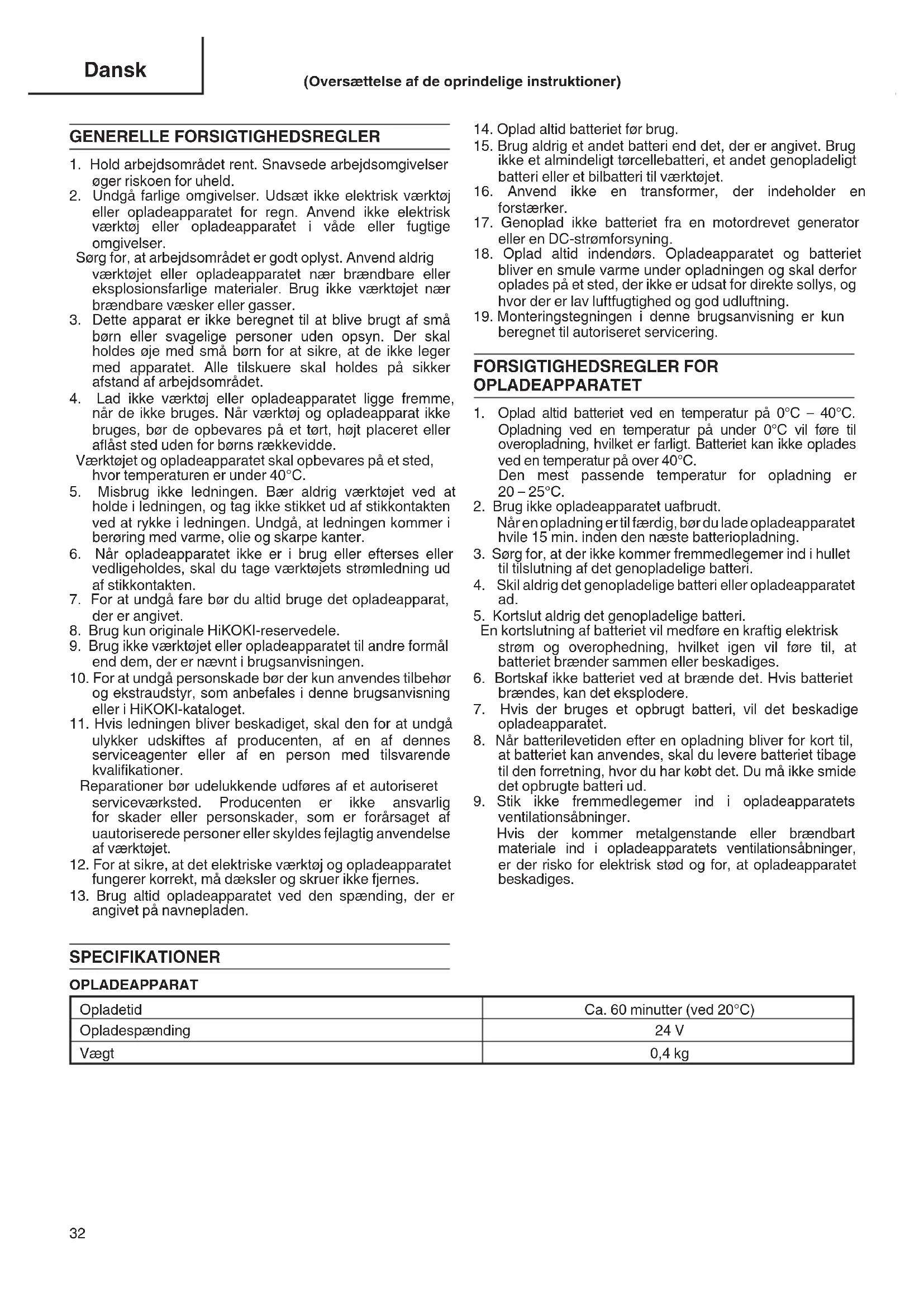 Dansk

(Oversættelse af de oprindelige instruktioner)

GENERELLE FORSIGTIGHEDSREGLER

1. Hold arbejdsområdet rent. Snavsede arbejdsomgivelser øger riskoen for uheld.
2. Undgå farlige omgivelser. Udsæt ikke elektrisk værktøj eller opladeapparatet for regn. Anvend ikke elektrisk værktøj eller opladeapparatet i våde eller fugtige omgivelser.
Sørg for, at arbejdsområdet er godt oplyst. Anvend aldrig værktøjet eller opladeapparatet nær brændbare eller eksplosionsfarlige materialer. Brug ikke værktøjet nær brændbare væsker eller gasser.
3. Dette apparat er ikke beregnet til at blive brugt af små børn eller svagelige personer uden opsyn. Der skal holdes øje med små børn for at sikre, at de ikke leger med apparatet. Alle tilskuere skal holdes på sikker afstand af arbejdsområdet.
4. Lad ikke værktøj eller opladeapparatet ligge fremme, når de ikke bruges. Når værktøj og opladeapparat ikke bruges, bør de opbevares på et tørt, højt placeret eller aflåst sted uden for børns rækkevidde.
Værktøjet og opladeapparatet skal opbevares på et sted, hvor temperaturen er under 40°C.
5. Misbrug ikke ledningen. Bær aldrig værktøjet ved at holde i ledningen, og tag ikke stikket ud af stikkontakten ved at rykke i ledningen. Undgå, at ledningen kommer i berøring med varme, olie og skarpe kanter.
6. Når opladeapparatet ikke er i brug eller efterses eller vedligeholdes, skal du tage værktøjets strømledning ud af stikkontakten.
7. For at undgå fare bør du altid bruge det opladeapparat, der er angivet.
8. Brug kun originale HiKOKI-reservedele.
9. Brug ikke værktøjet eller opladeapparatet til andre formål end dem, der er nævnt i brugsanvisningen.
10. For at undgå personskade bør der kun anvendes tilbehør og ekstraudstyr, som anbefales i denne brugsanvisning eller i HiKOKI-kataloget.
11. Hvis ledningen bliver beskadiget, skal den for at undgå ulykker udskiftes af producenten, af en af dennes serviceagenter eller af en person med tilsvarende kvalifikationer.
Reparationer bør udelukkende udføres af et autoriseret serviceværksted. Producenten er ikke ansvarlig for skader eller personskader, som er forårsaget af uautoriserede personer eller skyldes fejlagtig anvendelse af værktøjet.
12. For at sikre, at det elektriske værktøj og opladeapparatet fungerer korrekt, må dæksler og skruer ikke fjernes.
13. Brug altid opladeapparatet ved den spænding, der er angivet på navnepladen.
14. Oplad altid batteriet før brug.
15. Brug aldrig et andet batteri end det, der er angivet. Brug ikke et almindeligt tørcellebatteri, et andet genopladeligt batteri eller et bilbatteri til værktøjet.
16. Anvend ikke en transformer, der indeholder en forstærker.
17. Genoplad ikke batteriet fra en motordrevet generator eller en DC-strømforsyning.
18. Oplad altid indendørs. Opladeapparatet og batteriet bliver en smule varme under opladningen og skal derfor oplades på et sted, der ikke er udsat for direkte sollys, og hvor der er lav luftfugtighed og god udluftning.
19. Monteringstegningen i denne brugsanvisning er kun beregnet til autoriseret servicering.

FORSIGTIGHEDSREGLER FOR OPLADEAPPARATET

1. Oplad altid batteriet ved en temperatur på 0°C – 40°C. Opladning ved en temperatur på under 0°C vil føre til overopladning, hvilket er farligt. Batteriet kan ikke oplades ved en temperatur på over 40°C.
Den mest passende temperatur for opladning er 20 – 25°C.
2. Brug ikke opladeapparatet uafbrudt.
Når en opladning er til færdig, bør du lade opladeapparatet hvile 15 min. inden den næste batteriopladning.
3. Sørg for, at der ikke kommer fremmedlegemer ind i hullet til tilslutning af det genopladelige batteri.
4. Skil aldrig det genopladelige batteri eller opladeapparatet ad.
5. Kortslut aldrig det genopladelige batteri.
En kortslutning af batteriet vil medføre en kraftig elektrisk strøm og overophedning, hvilket igen vil føre til, at batteriet brænder sammen eller beskadiges.
6. Bortskaf ikke batteriet ved at brænde det. Hvis batteriet brændes, kan det eksplodere.
7. Hvis der bruges et opbrugt batteri, vil det beskadige opladeapparatet.
8. Når batterilevetiden efter en opladning bliver for kort til, at batteriet kan anvendes, skal du levere batteriet tibage til den forretning, hvor du har købt det. Du må ikke smide det opbrugte batteri ud.
9. Stik ikke fremmedlegemer ind i opladeapparatets ventilationsåbninger.
Hvis der kommer metalgenstande eller brændbart materiale ind i opladeapparatets ventilationsåbninger, er der risko for elektrisk stød og for, at opladeapparatet beskadiges.

SPECIFIKATIONER

OPLADEAPPARAT

| Opladetid | Ca. 60 minutter (ved 20°C) |
|---|---|
| Opladespænding | 24 V |
| Vægt | 0,4 kg |

32